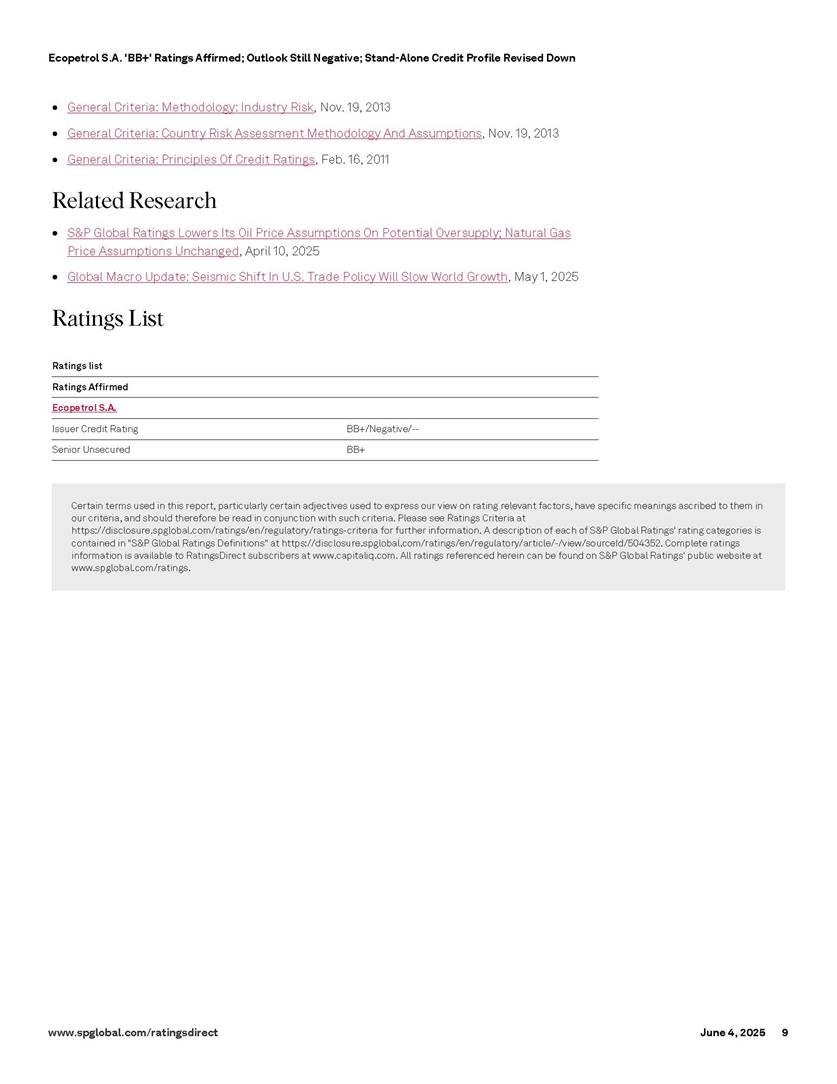 Ecopetrol S.A. 'BB+' Ratings Affirmed; Outlook Still Negative; Stand-Alone Credit Profile Revised Down

- General Criteria: Methodology: Industry Risk, Nov. 19, 2013
- General Criteria: Country Risk Assessment Methodology And Assumptions, Nov. 19, 2013
- General Criteria: Principles Of Credit Ratings, Feb. 16, 2011

Related Research

- S&P Global Ratings Lowers Its Oil Price Assumptions On Potential Oversupply; Natural Gas Price Assumptions Unchanged, April 10, 2025
- Global Macro Update: Seismic Shift In U.S. Trade Policy Will Slow World Growth, May 1, 2025

Ratings List

| Ratings list | |
|---|---|
| Ratings Affirmed | |
| Ecopetrol S.A. | |
| Issuer Credit Rating | BB+/Negative/-- |
| Senior Unsecured | BB+ |

Certain terms used in this report, particularly certain adjectives used to express our view on rating relevant factors, have specific meanings ascribed to them in our criteria, and should therefore be read in conjunction with such criteria. Please see Ratings Criteria at https://disclosure.spglobal.com/ratings/en/regulatory/ratings-criteria for further information. A description of each of S&P Global Ratings' rating categories is contained in "S&P Global Ratings Definitions" at https://disclosure.spglobal.com/ratings/en/regulatory/article/-/view/sourceId/504352. Complete ratings information is available to RatingsDirect subscribers at www.capitaliq.com. All ratings referenced herein can be found on S&P Global Ratings' public website at www.spglobal.com/ratings.

www.spglobal.com/ratingsdirect

June 4, 2025 9